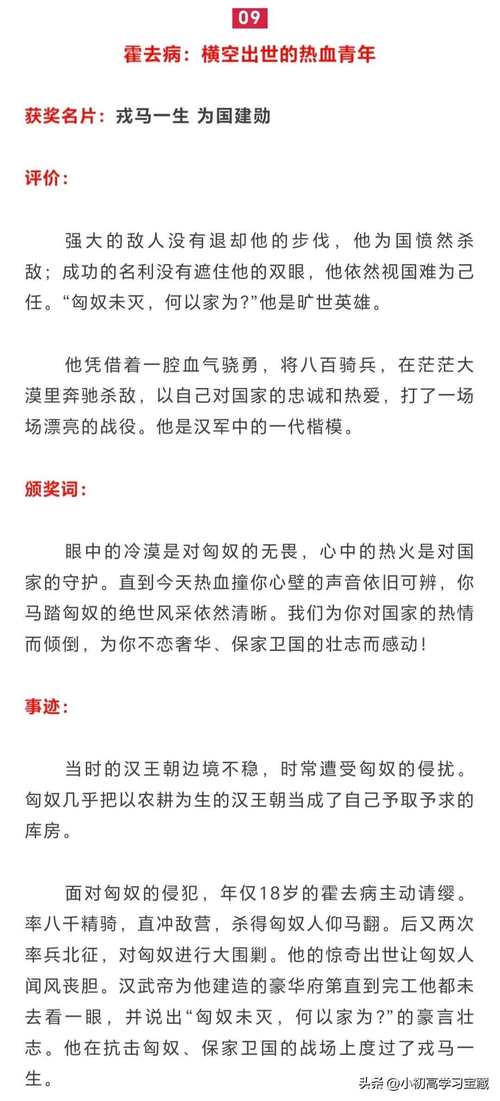 09

霍去病：横空出世的热血青年

获奖名片：戎马一生 为国建勋

评价：

强大的敌人没有退却他的步伐，他为国愤然杀敌；成功的名利没有遮住他的双眼，他依然视国难为己任。“匈奴未灭，何以家为?”他是旷世英雄。

他凭借着一腔血气骁勇，将八百骑兵，在茫茫大漠里奔驰杀敌，以自己对国家的忠诚和热爱，打了一场场漂亮的战役。他是汉军中的一代楷模。

颁奖词：

眼中的冷漠是对匈奴的无畏，心中的热火是对国家的守护。直到今天热血撞你心壁的声音依旧可辨，你马踏匈奴的绝世风采依然清晰。我们为你对国家的热情而倾倒，为你不恋奢华、保家卫国的壮志而感动！

事迹：

当时的汉王朝边境不稳，时常遭受匈奴的侵扰。匈奴几乎把以农耕为生的汉王朝当成了自己予取予求的库房。

面对匈奴的侵犯，年仅18岁的霍去病主动请缨。率八千精骑，直冲敌营，杀得匈奴人仰马翻。后又两次率兵北征，对匈奴进行大围剿。他的惊奇出世让匈奴人闻风丧胆。汉武帝为他建造的豪华府第直到完工他都未去看一眼，并说出“匈奴未灭，何以家为?”的豪言壮志。他在抗击匈奴、保家卫国的战场上度过了戎马一生。

头条 @小初高学习宝藏